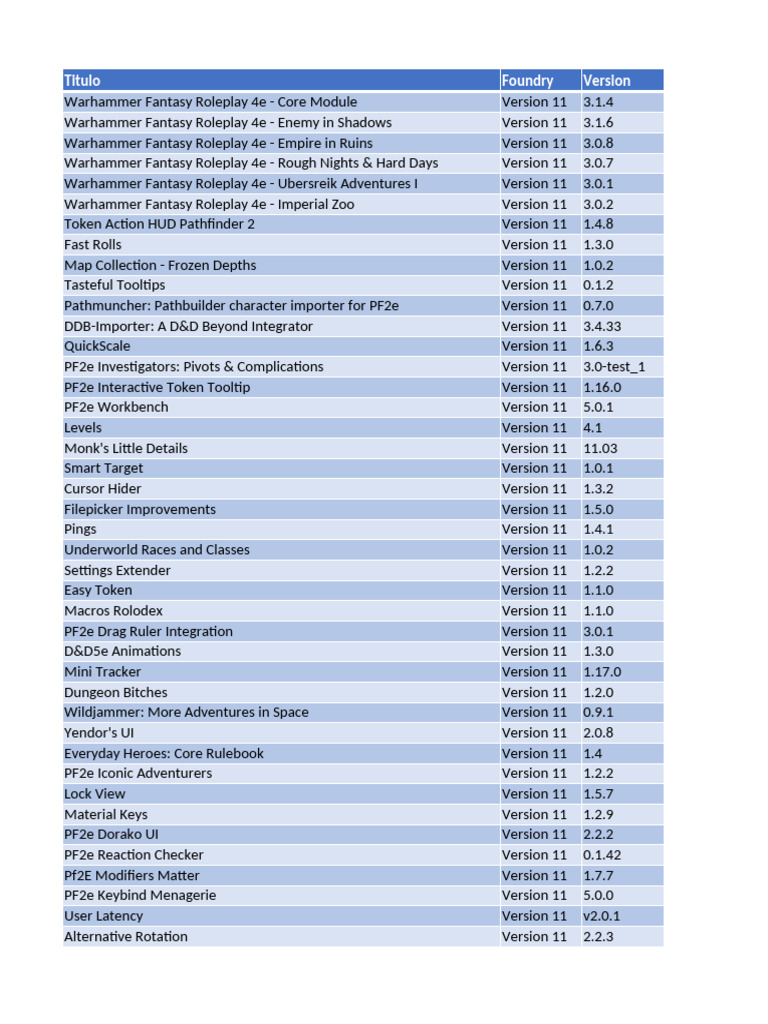 | Titulo | Foundry | Version |
|---|---|---|
| Warhammer Fantasy Roleplay 4e - Core Module | Version 11 | 3.1.4 |
| Warhammer Fantasy Roleplay 4e - Enemy in Shadows | Version 11 | 3.1.6 |
| Warhammer Fantasy Roleplay 4e - Empire in Ruins | Version 11 | 3.0.8 |
| Warhammer Fantasy Roleplay 4e - Rough Nights & Hard Days | Version 11 | 3.0.7 |
| Warhammer Fantasy Roleplay 4e - Ubersreik Adventures I | Version 11 | 3.0.1 |
| Warhammer Fantasy Roleplay 4e - Imperial Zoo | Version 11 | 3.0.2 |
| Token Action HUD Pathfinder 2 | Version 11 | 1.4.8 |
| Fast Rolls | Version 11 | 1.3.0 |
| Map Collection - Frozen Depths | Version 11 | 1.0.2 |
| Tasteful Tooltips | Version 11 | 0.1.2 |
| Pathmuncher: Pathbuilder character importer for PF2e | Version 11 | 0.7.0 |
| DDB-Importer: A D&D Beyond Integrator | Version 11 | 3.4.33 |
| QuickScale | Version 11 | 1.6.3 |
| PF2e Investigators: Pivots & Complications | Version 11 | 3.0-test_1 |
| PF2e Interactive Token Tooltip | Version 11 | 1.16.0 |
| PF2e Workbench | Version 11 | 5.0.1 |
| Levels | Version 11 | 4.1 |
| Monk's Little Details | Version 11 | 11.03 |
| Smart Target | Version 11 | 1.0.1 |
| Cursor Hider | Version 11 | 1.3.2 |
| Filepicker Improvements | Version 11 | 1.5.0 |
| Pings | Version 11 | 1.4.1 |
| Underworld Races and Classes | Version 11 | 1.0.2 |
| Settings Extender | Version 11 | 1.2.2 |
| Easy Token | Version 11 | 1.1.0 |
| Macros Rolodex | Version 11 | 1.1.0 |
| PF2e Drag Ruler Integration | Version 11 | 3.0.1 |
| D&D5e Animations | Version 11 | 1.3.0 |
| Mini Tracker | Version 11 | 1.17.0 |
| Dungeon Bitches | Version 11 | 1.2.0 |
| Wildjammer: More Adventures in Space | Version 11 | 0.9.1 |
| Yendor's UI | Version 11 | 2.0.8 |
| Everyday Heroes: Core Rulebook | Version 11 | 1.4 |
| PF2e Iconic Adventurers | Version 11 | 1.2.2 |
| Lock View | Version 11 | 1.5.7 |
| Material Keys | Version 11 | 1.2.9 |
| PF2e Dorako UI | Version 11 | 2.2.2 |
| PF2e Reaction Checker | Version 11 | 0.1.42 |
| Pf2E Modifiers Matter | Version 11 | 1.7.7 |
| PF2e Keybind Menagerie | Version 11 | 5.0.0 |
| User Latency | Version 11 | v2.0.1 |
| Alternative Rotation | Version 11 | 2.2.3 |